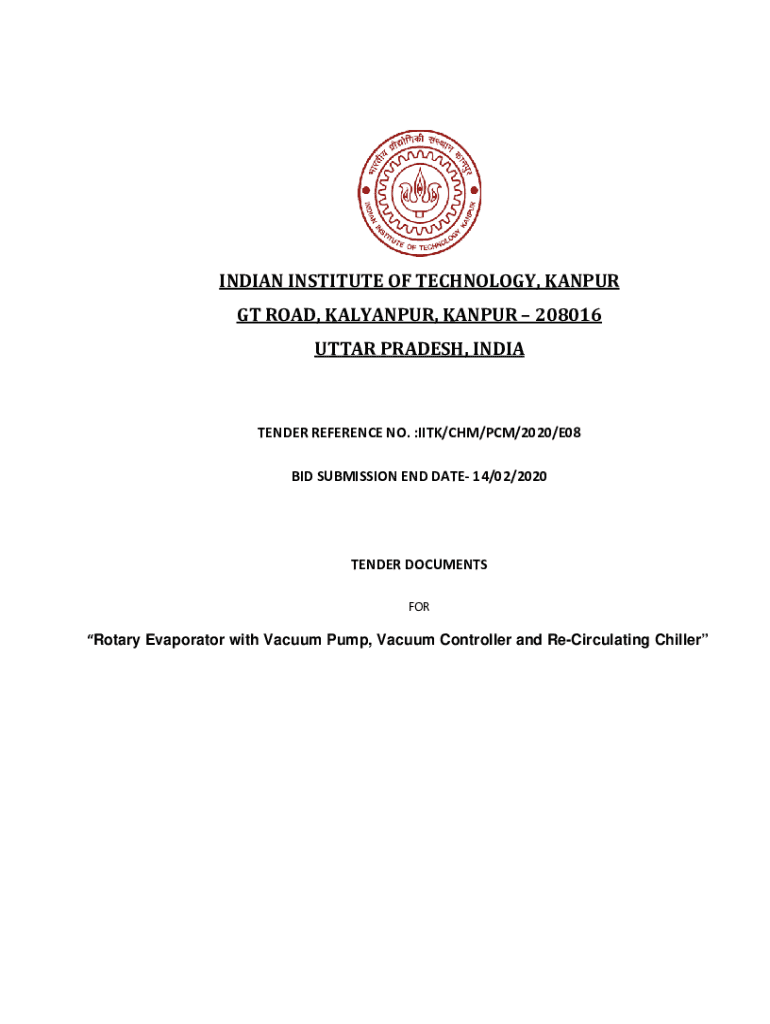 भारतीय प्रौद्योगिकी संस्थान कानपुर

INDIAN INSTITUTE OF TECHNOLOGY KANPUR

INDIAN INSTITUTE OF TECHNOLOGY, KANPUR

GT ROAD, KALYANPUR, KANPUR – 208016

UTTAR PRADESH, INDIA

TENDER REFERENCE NO. :IITK/CHM/PCM/2020/E08

BID SUBMISSION END DATE- 14/02/2020

TENDER DOCUMENTS

FOR

“Rotary Evaporator with Vacuum Pump, Vacuum Controller and Re-Circulating Chiller”